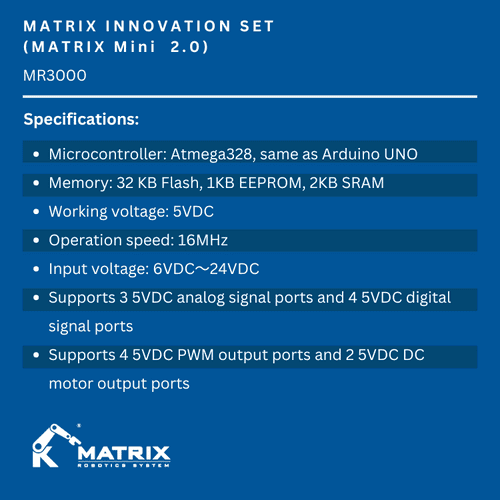 MATRIX INNOVATION SET
(MATRIX Mini 2.0)

MR3000

Specifications:

• Microcontroller: Atmega328, same as Arduino UNO
• Memory: 32 KB Flash, 1KB EEPROM, 2KB SRAM
• Working voltage: 5VDC
• Operation speed: 16MHz
• Input voltage: 6VDC～24VDC
• Supports 3 5VDC analog signal ports and 4 5VDC digital signal ports
• Supports 4 5VDC PWM output ports and 2 5VDC DC motor output ports

MATRIX
ROBOTICS SYSTEM